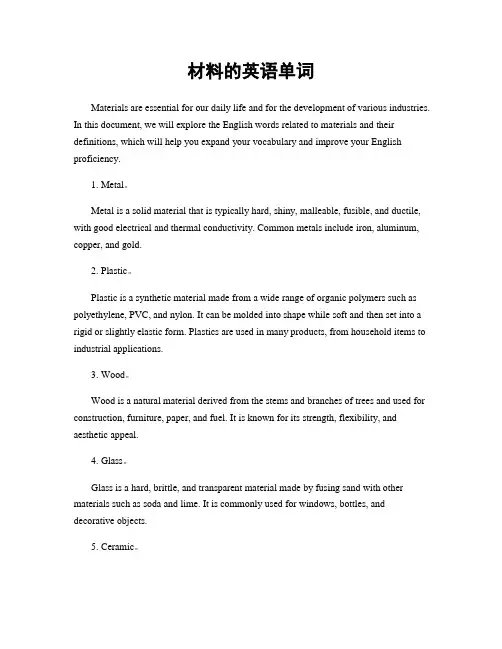 材料的英语单词

Materials are essential for our daily life and for the development of various industries. In this document, we will explore the English words related to materials and their definitions, which will help you expand your vocabulary and improve your English proficiency.

1. Metal。

Metal is a solid material that is typically hard, shiny, malleable, fusible, and ductile, with good electrical and thermal conductivity. Common metals include iron, aluminum, copper, and gold.

2. Plastic。

Plastic is a synthetic material made from a wide range of organic polymers such as polyethylene, PVC, and nylon. It can be molded into shape while soft and then set into a rigid or slightly elastic form. Plastics are used in many products, from household items to industrial applications.

3. Wood。

Wood is a natural material derived from the stems and branches of trees and used for construction, furniture, paper, and fuel. It is known for its strength, flexibility, and aesthetic appeal.

4. Glass。

Glass is a hard, brittle, and transparent material made by fusing sand with other materials such as soda and lime. It is commonly used for windows, bottles, and decorative objects.

5. Ceramic。